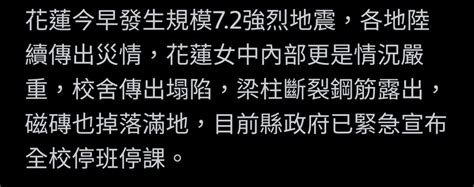 花蓮今早發生規模7.2強烈地震，各地陸續傳出災情，花蓮女中內部更是情況嚴重，校舍傳出塌陷，梁柱斷裂鋼筋露出，磁磚也掉落滿地，目前縣政府已緊急宣布全校停班停課。